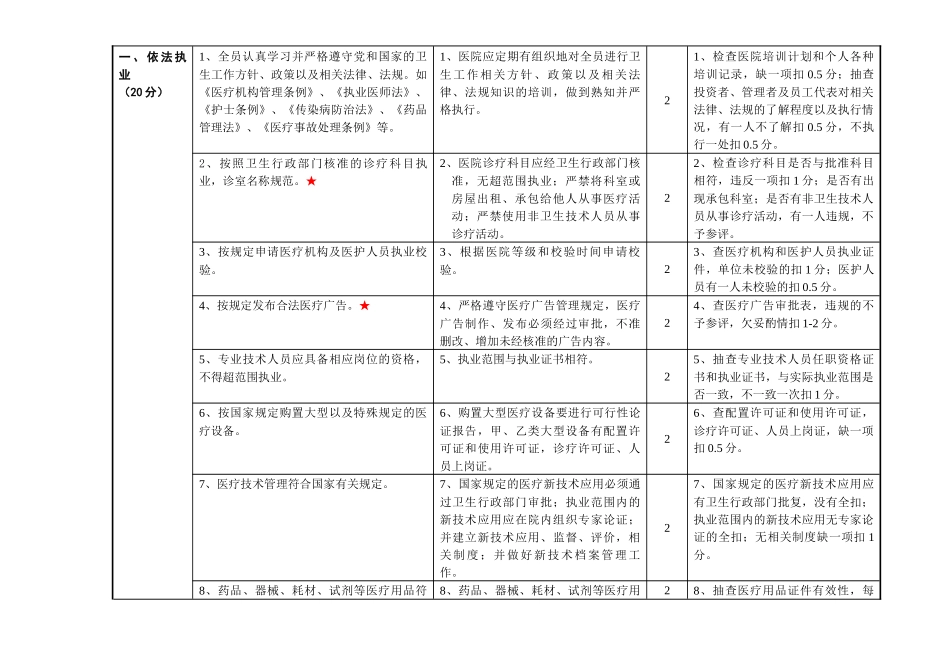 | 一、依法执业（20分） | 1、全员认真学习并严格遵守党和国家的卫生工作方针、政策以及相关法律、法规。如《医疗机构管理条例》、《执业医师法》、《护士条例》、《传染病防治法》、《药品管理法》、《医疗事故处理条例》等。 | 1、医院应定期有组织地对全员进行卫生工作相关方针、政策以及相关法律、法规知识的培训，做到熟知并严格执行。 | 2 | 1、检查医院培训计划和个人各种培训记录，缺一项扣0.5分；抽查投资者、管理者及员工代表对相关法律、法规的了解程度以及执行情况，有一人不了解扣0.5分，不执行一处扣0.5分。 |
|---|---|---|---|---|
| | 2、按照卫生行政部门核准的诊疗科目执业，诊室名称规范。★ | 2、医院诊疗科目应经卫生行政部门核准，无超范围执业；严禁将科室或房屋出租、承包给他人从事医疗活动；严禁使用非卫生技术人员从事诊疗活动。 | 2 | 2、检查诊疗科目是否与批准科目相符，违反一项扣1分；是否有出现承包科室；是否有非卫生技术人员从事诊疗活动，有一人违规，不予参评。 |
| | 3、按规定申请医疗机构及医护人员执业校验。 | 3、根据医院等级和校验时间申请校验。 | 2 | 3、查医疗机构和医护人员执业证件，单位未校验的扣1分；医护人员有一人未校验的扣0.5分。 |
| | 4、按规定发布合法医疗广告。★ | 4、严格遵守医疗广告管理规定，医疗广告制作、发布必须经过审批，不准删改、增加未经核准的广告内容。 | 2 | 4、查医疗广告审批表，违规的不予参评，欠妥酌情扣1-2分。 |
| | 5、专业技术人员应具备相应岗位的资格，不得超范围执业。 | 5、执业范围与执业证书相符。 | 2 | 5、抽查专业技术人员任职资格证书和执业证书，与实际执业范围是否一致，不一致一次扣1分。 |
| | 6、按国家规定购置大型以及特殊规定的医疗设备。 | 6、购置大型医疗设备要进行可行性论证报告，甲、乙类大型设备有配置许可证和使用许可证，诊疗许可证、人员上岗证。 | 2 | 6、查配置许可证和使用许可证，诊疗许可证、人员上岗证，缺一项扣0.5分。 |
| | 7、医疗技术管理符合国家有关规定。 | 7、国家规定的医疗新技术应用必须通过卫生行政部门审批；执业范围内的新技术应用应在院内组织专家论证；并建立新技术应用、监督、评价，相关制度；并做好新技术档案管理工作。 | 2 | 7、国家规定的医疗新技术应用应有卫生行政部门批复，没有全扣；执业范围内的新技术应用无专家论证的全扣；无相关制度缺一项扣1分。 |
| | 8、药品、器械、耗材、试剂等医疗用品符 | 8、药品、器械、耗材、试剂等医疗用 | 2 | 8、抽查医疗用品证件有效性，每 |